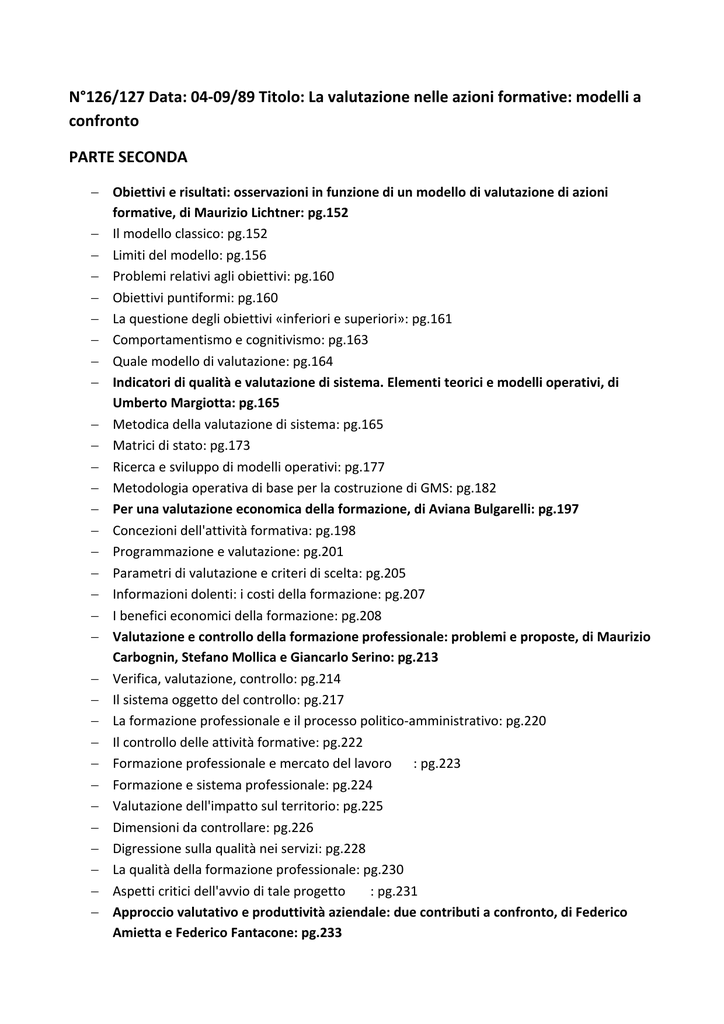 N°126/127 Data: 04-09/89 Titolo: La valutazione nelle azioni formative: modelli a confronto

PARTE SECONDA

– Obiettivi e risultati: osservazioni in funzione di un modello di valutazione di azioni formative, di Maurizio Lichtner: pg.152
– Il modello classico: pg.152
– Limiti del modello: pg.156
– Problemi relativi agli obiettivi: pg.160
– Obiettivi puntiformi: pg.160
– La questione degli obiettivi «inferiori e superiori»: pg.161
– Comportamentismo e cognitivismo: pg.163
– Quale modello di valutazione: pg.164
– Indicatori di qualità e valutazione di sistema. Elementi teorici e modelli operativi, di Umberto Margiotta: pg.165
– Metodica della valutazione di sistema: pg.165
– Matrici di stato: pg.173
– Ricerca e sviluppo di modelli operativi: pg.177
– Metodologia operativa di base per la costruzione di GMS: pg.182
– Per una valutazione economica della formazione, di Aviana Bulgarelli: pg.197
– Concezioni dell'attività formativa: pg.198
– Programmazione e valutazione: pg.201
– Parametri di valutazione e criteri di scelta: pg.205
– Informazioni dolenti: i costi della formazione: pg.207
– I benefici economici della formazione: pg.208
– Valutazione e controllo della formazione professionale: problemi e proposte, di Maurizio Carbognin, Stefano Mollica e Giancarlo Serino: pg.213
– Verifica, valutazione, controllo: pg.214
– Il sistema oggetto del controllo: pg.217
– La formazione professionale e il processo politico-amministrativo: pg.220
– Il controllo delle attività formative: pg.222
– Formazione professionale e mercato del lavoro : pg.223
– Formazione e sistema professionale: pg.224
– Valutazione dell'impatto sul territorio: pg.225
– Dimensioni da controllare: pg.226
– Digressione sulla qualità nei servizi: pg.228
– La qualità della formazione professionale: pg.230
– Aspetti critici dell'avvio di tale progetto : pg.231
– Approccio valutativo e produttività aziendale: due contributi a confronto, di Federico Amietta e Federico Fantacone: pg.233